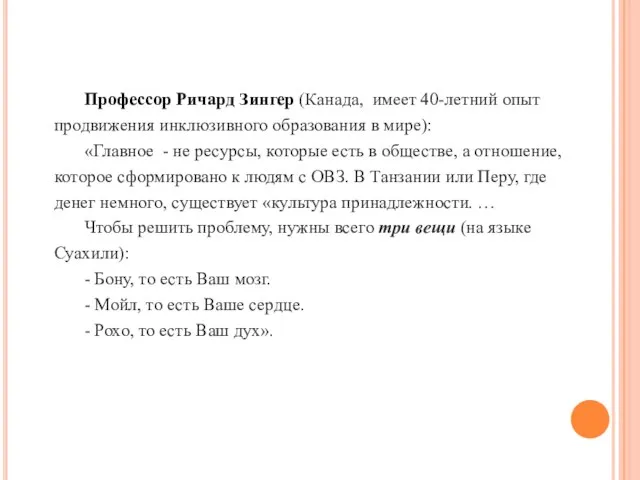 Профессор Ричард Зингер (Канада, имеет 40-летний опыт продвижения инклюзивного образования в мире):

«Главное - не ресурсы, которые есть в обществе, а отношение, которое сформировано к людям с ОВЗ. В Танзании или Перу, где денег немного, существует «культура принадлежности. …

Чтобы решить проблему, нужны всего три вещи (на языке Суахили):

- Бону, то есть Ваш мозг.

- Мойл, то есть Ваше сердце.

- Рохо, то есть Ваш дух».